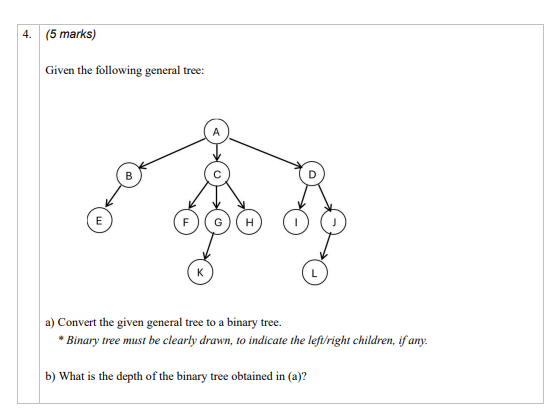 4. (5 marks)

Given the following general tree:

A
B
C
D
E
F
G
H
I
J
K
L

a) Convert the given general tree to a binary tree.
* Binary tree must be clearly drawn, to indicate the left/right children, if any.

b) What is the depth of the binary tree obtained in (a)?